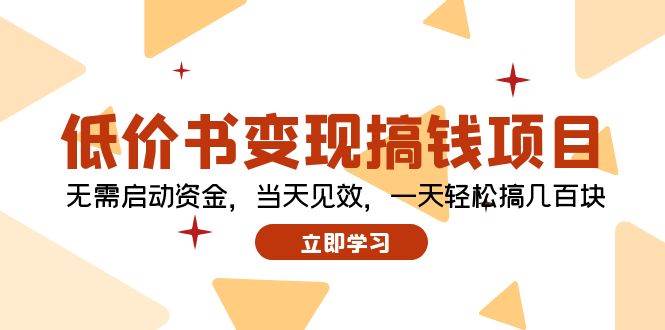 低价书变现搞钱项目

无需启动资金，当天见效，一天轻松搞几百块

立即学习